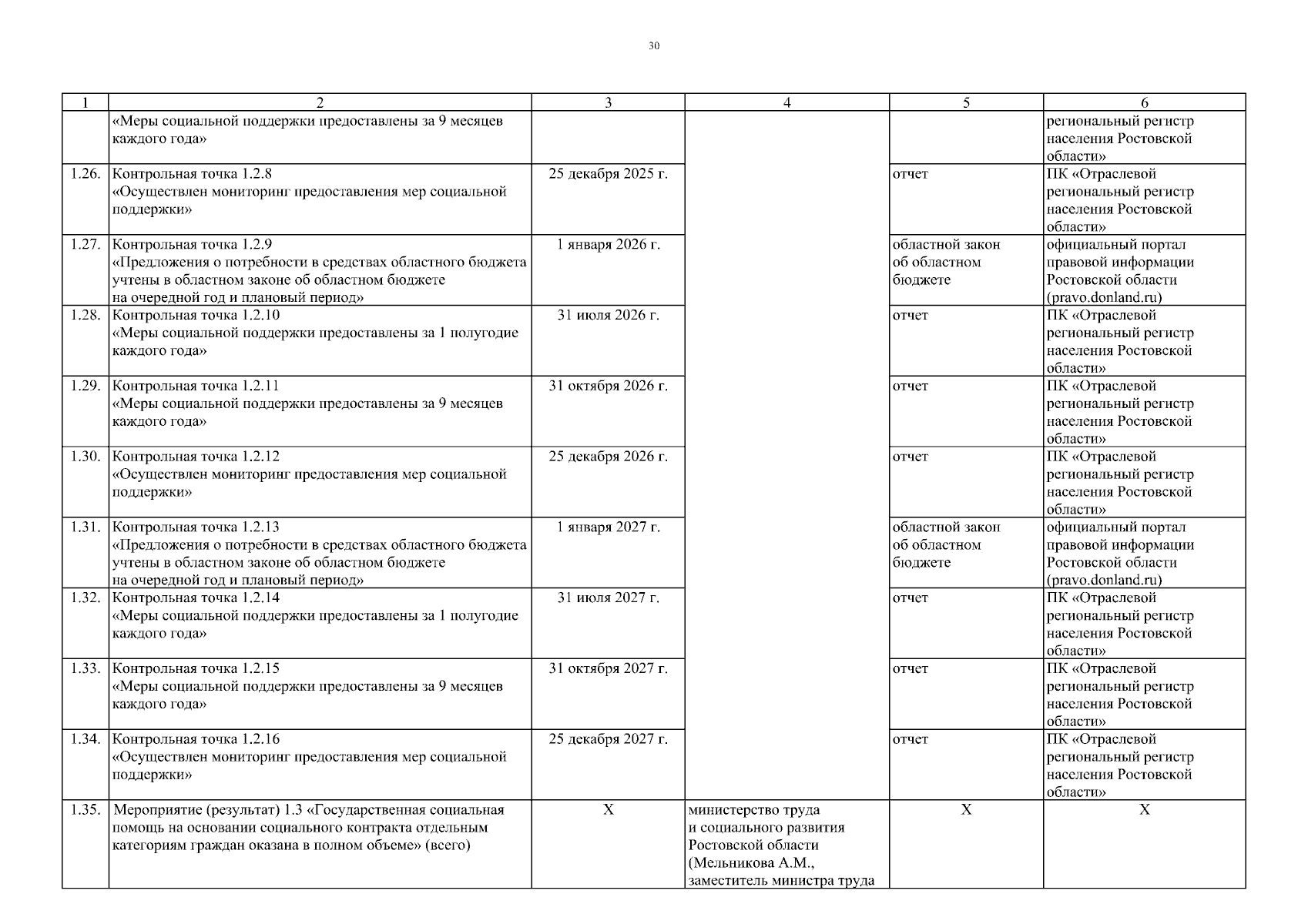 30

| 1 | 2 | 3 | 4 | 5 | 6 |
|---|---|---|---|---|---|
| | «Меры социальной поддержки предоставлены за 9 месяцев каждого года» | | | | региональный регистр населения Ростовской области» |
| 1.26. | Контрольная точка 1.2.8 «Осуществлен мониторинг предоставления мер социальной поддержки» | 25 декабря 2025 г. | | отчет | ПК «Отраслевой региональный регистр населения Ростовской области» |
| 1.27. | Контрольная точка 1.2.9 «Предложения о потребности в средствах областного бюджета учтены в областном законе об областном бюджете на очередной год и плановый период» | 1 января 2026 г. | | областной закон об областном бюджете | официальный портал правовой информации Ростовской области (pravo.donland.ru) |
| 1.28. | Контрольная точка 1.2.10 «Меры социальной поддержки предоставлены за 1 полугодие каждого года» | 31 июля 2026 г. | | отчет | ПК «Отраслевой региональный регистр населения Ростовской области» |
| 1.29. | Контрольная точка 1.2.11 «Меры социальной поддержки предоставлены за 9 месяцев каждого года» | 31 октября 2026 г. | | отчет | ПК «Отраслевой региональный регистр населения Ростовской области» |
| 1.30. | Контрольная точка 1.2.12 «Осуществлен мониторинг предоставления мер социальной поддержки» | 25 декабря 2026 г. | | отчет | ПК «Отраслевой региональный регистр населения Ростовской области» |
| 1.31. | Контрольная точка 1.2.13 «Предложения о потребности в средствах областного бюджета учтены в областном законе об областном бюджете на очередной год и плановый период» | 1 января 2027 г. | | областной закон об областном бюджете | официальный портал правовой информации Ростовской области (pravo.donland.ru) |
| 1.32. | Контрольная точка 1.2.14 «Меры социальной поддержки предоставлены за 1 полугодие каждого года» | 31 июля 2027 г. | | отчет | ПК «Отраслевой региональный регистр населения Ростовской области» |
| 1.33. | Контрольная точка 1.2.15 «Меры социальной поддержки предоставлены за 9 месяцев каждого года» | 31 октября 2027 г. | | отчет | ПК «Отраслевой региональный регистр населения Ростовской области» |
| 1.34. | Контрольная точка 1.2.16 «Осуществлен мониторинг предоставления мер социальной поддержки» | 25 декабря 2027 г. | | отчет | ПК «Отраслевой региональный регистр населения Ростовской области» |
| 1.35. | Мероприятие (результат) 1.3 «Государственная социальная помощь на основании социального контракта отдельным категориям граждан оказана в полном объеме» (всего) | X | министерство труда и социального развития Ростовской области (Мельникова А.М., заместитель министра труда | X | X |